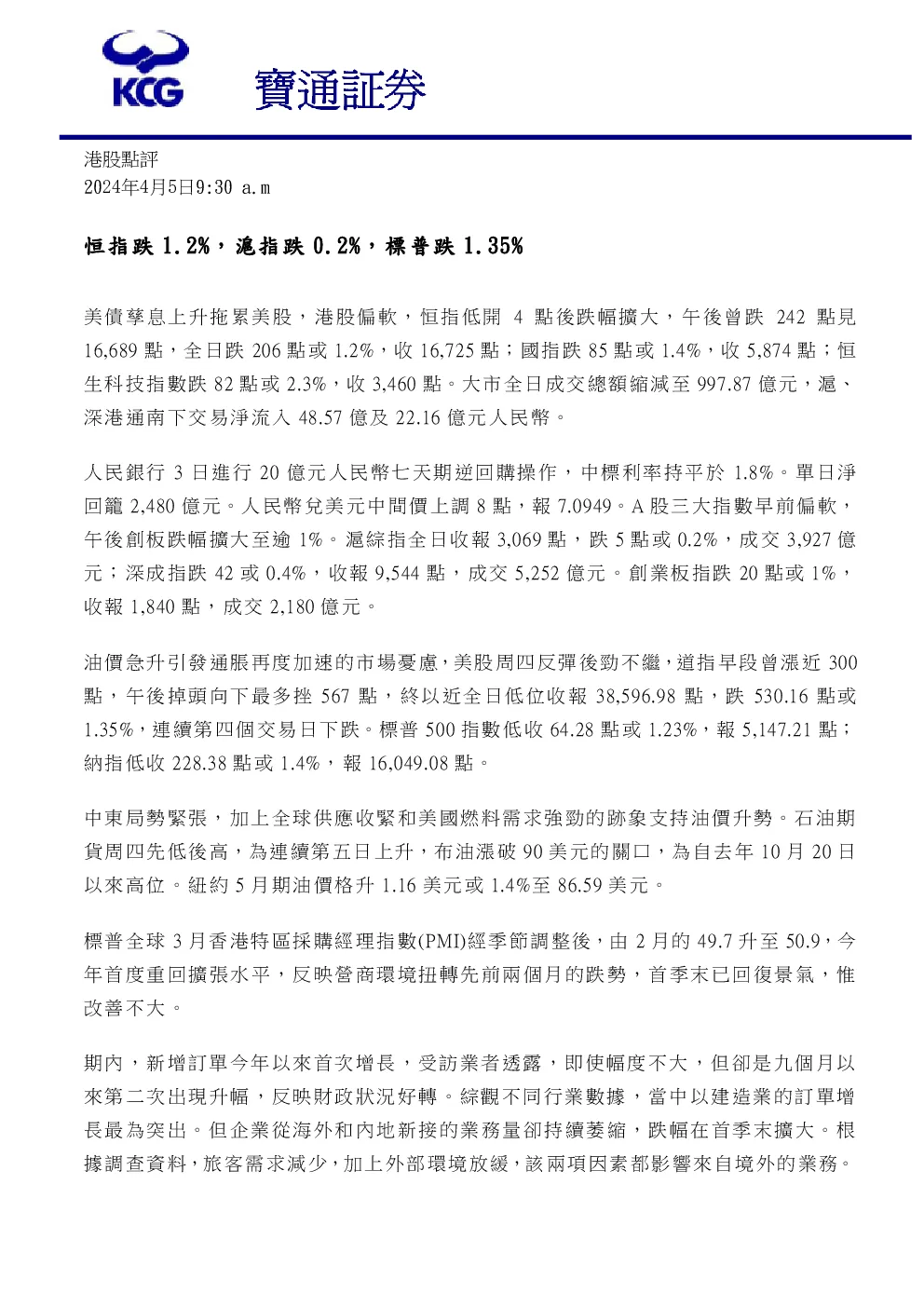 KCG 寶通証券

港股點評
2024年4月5日9:30 a.m

恒指跌 1.2%，滬指跌 0.2%，標普跌 1.35%

美債孳息上升拖累美股，港股偏軟，恒指低開 4 點後跌幅擴大，午後曾跌 242 點見 16,689 點，全日跌 206 點或 1.2%，收 16,725 點；國指跌 85 點或 1.4%，收 5,874 點；恒生科技指數跌 82 點或 2.3%，收 3,460 點。大市全日成交總額縮減至 997.87 億元，滬、深港通南下交易淨流入 48.57 億及 22.16 億元人民幣。

人民銀行 3 日進行 20 億元人民幣七天期逆回購操作，中標利率持平於 1.8%。單日淨回籠 2,480 億元。人民幣兌美元中間價上調 8 點，報 7.0949。A 股三大指數早前偏軟，午後創板跌幅擴大至逾 1%。滬綜指全日收報 3,069 點，跌 5 點或 0.2%，成交 3,927 億元；深成指跌 42 或 0.4%，收報 9,544 點，成交 5,252 億元。創業板指跌 20 點或 1%，收報 1,840 點，成交 2,180 億元。

油價急升引發通脹再度加速的市場憂慮，美股周四反彈後勁不繼，道指早段曾漲近 300 點，午後掉頭向下最多挫 567 點，終以近全日低位收報 38,596.98 點，跌 530.16 點或 1.35%，連續第四個交易日下跌。標普 500 指數低收 64.28 點或 1.23%，報 5,147.21 點；納指低收 228.38 點或 1.4%，報 16,049.08 點。

中東局勢緊張，加上全球供應收緊和美國燃料需求強勁的跡象支持油價升勢。石油期貨周四先低後高，為連續第五日上升，布油漲破 90 美元的關口，為自去年 10 月 20 日以來高位。紐約 5 月期油價格升 1.16 美元或 1.4%至 86.59 美元。

標普全球 3 月香港特區採購經理指數(PMI)經季節調整後，由 2 月的 49.7 升至 50.9，今年首度重回擴張水平，反映營商環境扭轉先前兩個月的跌勢，首季末已回復景氣，惟改善不大。

期內，新增訂單今年以來首次增長，受訪業者透露，即使幅度不大，但卻是九個月以來第二次出現升幅，反映財政狀況好轉。綜觀不同行業數據，當中以建造業的訂單增長最為突出。但企業從海外和內地新接的業務量卻持續萎縮，跌幅在首季末擴大。根據調查資料，旅客需求減少，加上外部環境放緩，該兩項因素都影響來自境外的業務。